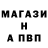 МАГАЗИ
Н
А ПВП